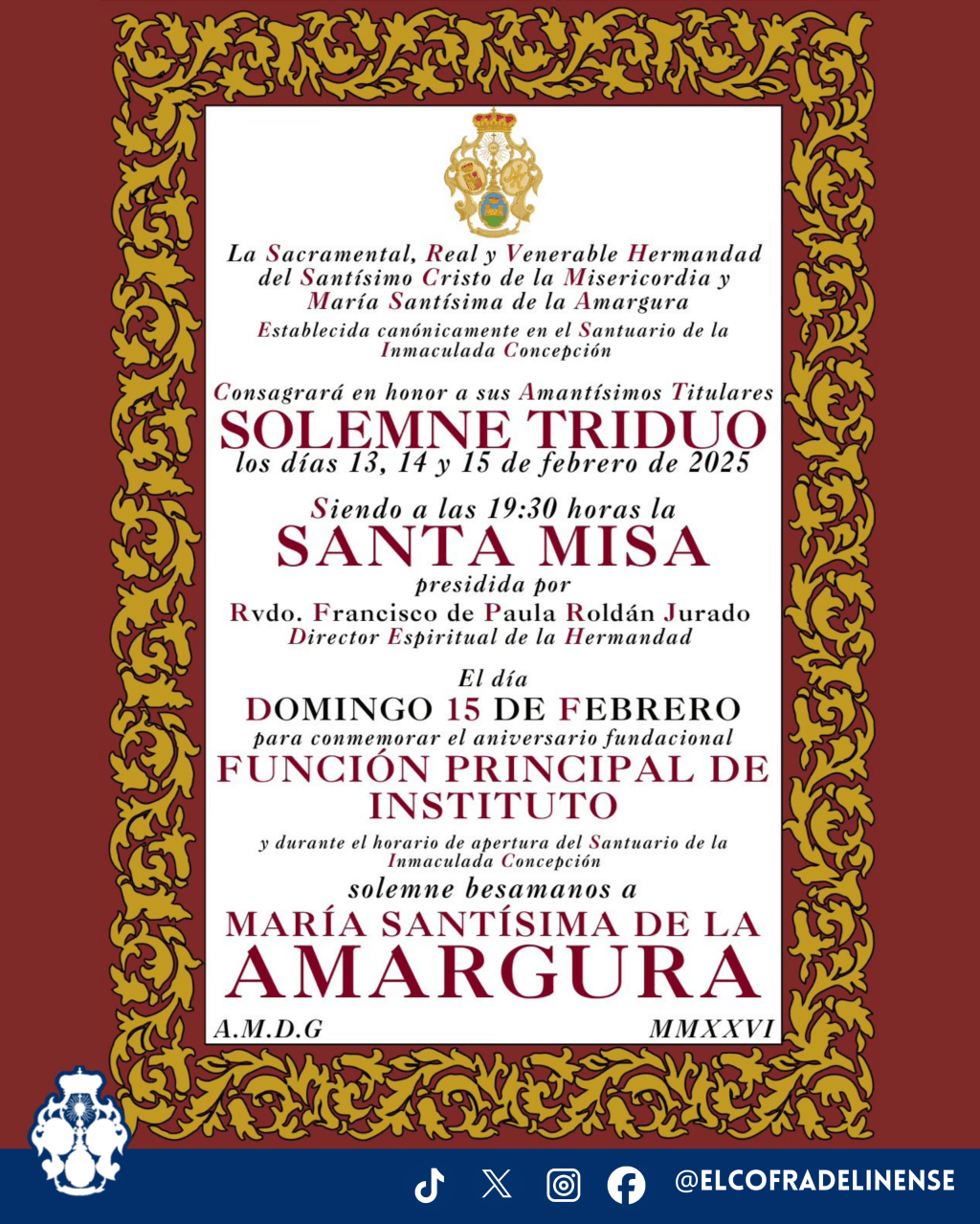 La Sacramental, Real y Venerable Hermandad del Santísimo Cristo de la Misericordia y María Santísima de la Amargura

Establecida canónicamente en el Santuario de la Inmaculada Concepción

Consagrará en honor a sus Amantísimos Titulares

SOLEMNE TRIDUO

los días 13, 14 y 15 de febrero de 2025

Siendo a las 19:30 horas la

SANTA MISA

presidida por

Rvdo. Francisco de Paula Roldán Jurado

Director Espiritual de la Hermandad

El día

DOMINGO 15 DE FEBRERO

para conmemorar el aniversario fundacional

FUNCIÓN PRINCIPAL DE INSTITUTO

y durante el horario de apertura del Santuario de la Inmaculada Concepción

solemne besamanos a

MARÍA SANTÍSIMA DE LA AMARGURA

A.M.D.G

MMXXVI

@ELCOFRADELINENSE